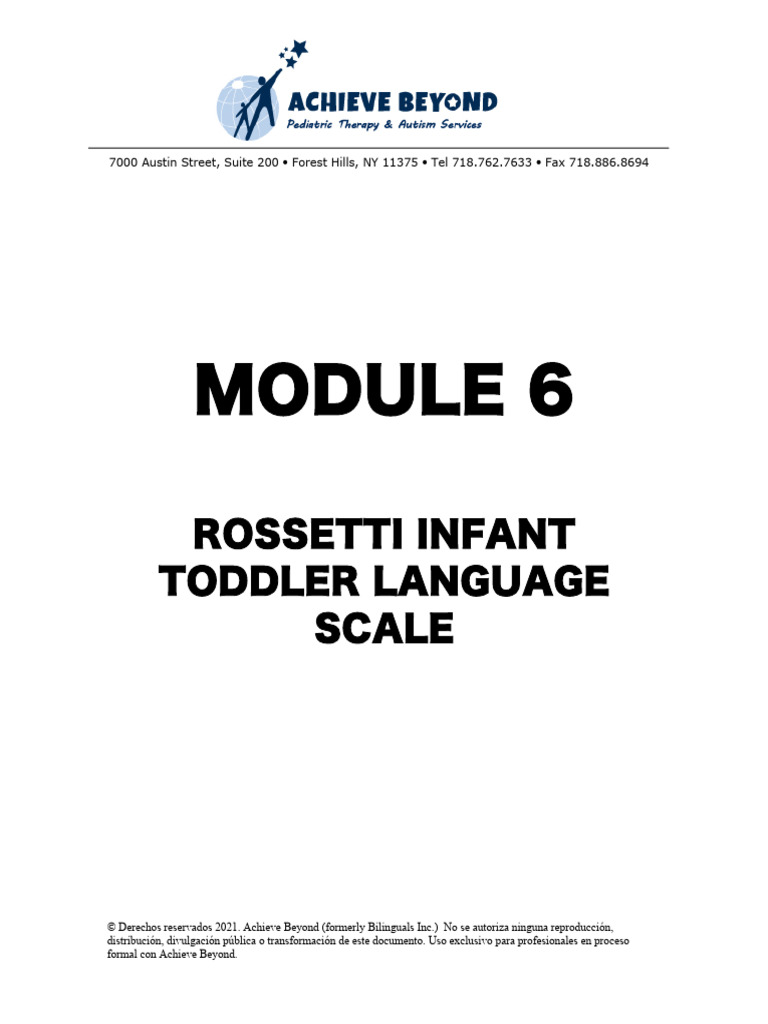 ACHIEVE BEYOND
Pediatric Therapy & Autism Services

7000 Austin Street, Suite 200 • Forest Hills, NY 11375 • Tel 718.762.7633 • Fax 718.886.8694

MODULE 6

ROSSETTI INFANT TODDLER LANGUAGE SCALE

© Derechos reservados 2021. Achieve Beyond (formerly Bilinguals Inc.) No se autoriza ninguna reproducción, distribución, divulgación pública o transformación de este documento. Uso exclusivo para profesionales en proceso formal con Achieve Beyond.